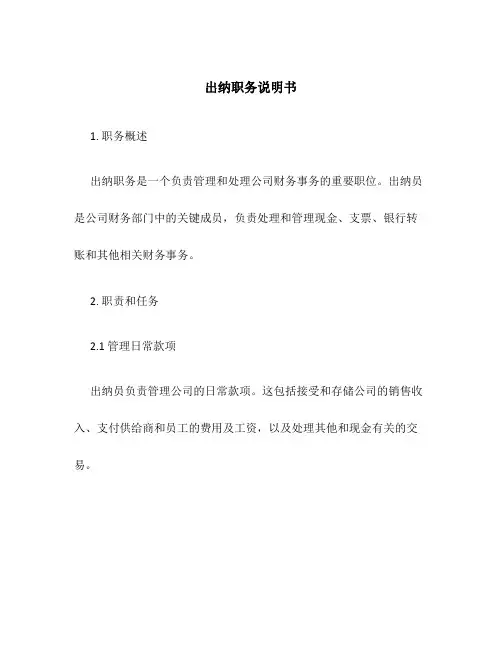 出纳职务说明书

1. 职务概述

出纳职务是一个负责管理和处理公司财务事务的重要职位。出纳员是公司财务部门中的关键成员，负责处理和管理现金、支票、银行转账和其他相关财务事务。

2. 职责和任务

2.1 管理日常款项

出纳员负责管理公司的日常款项。这包括接受和存储公司的销售收入、支付供给商和员工的费用及工资，以及处理其他和现金有关的交易。